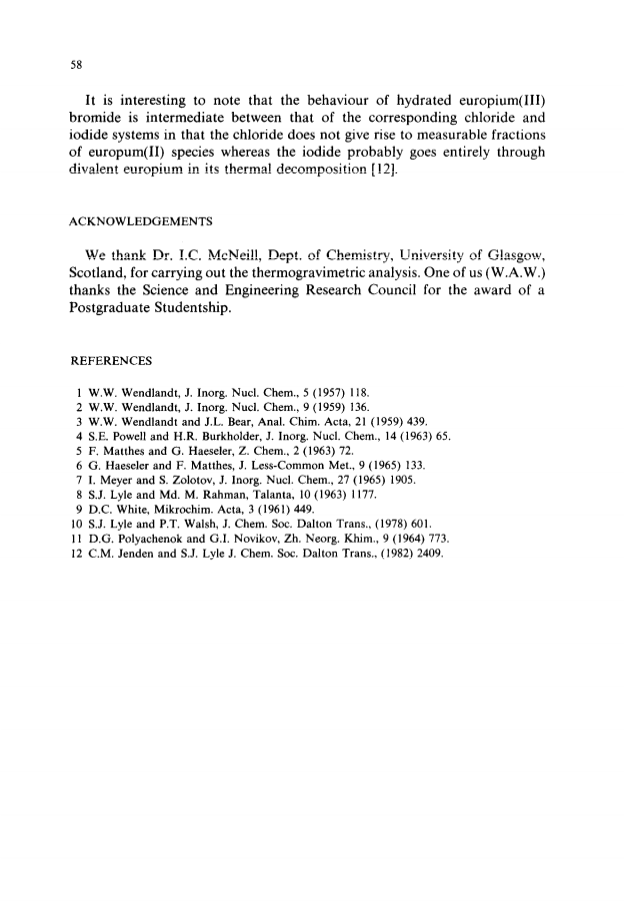 58

It is interesting to note that the behaviour of hydrated europium(III) bromide is intermediate between that of the corresponding chloride and iodide systems in that the chloride does not give rise to measurable fractions of europum(II) species whereas the iodide probably goes entirely through divalent europium in its thermal decomposition [12].

ACKNOWLEDGEMENTS

We thank Dr. I.C. McNeill, Dept. of Chemistry, University of Glasgow, Scotland, for carrying out the thermogravimetric analysis. One of us (W.A.W.) thanks the Science and Engineering Research Council for the award of a Postgraduate Studentship.

REFERENCES

1 W.W. Wendlandt, J. Inorg. Nucl. Chem., 5 (1957) 118.
2 W.W. Wendlandt, J. Inorg. Nucl. Chem., 9 (1959) 136.
3 W.W. Wendlandt and J.L. Bear, Anal. Chim. Acta, 21 (1959) 439.
4 S.E. Powell and H.R. Burkholder, J. Inorg. Nucl. Chem., 14 (1963) 65.
5 F. Matthes and G. Haeseler, Z. Chem., 2 (1963) 72.
6 G. Haeseler and F. Matthes, J. Less-Common Met., 9 (1965) 133.
7 I. Meyer and S. Zolotov, J. Inorg. Nucl. Chem., 27 (1965) 1905.
8 S.J. Lyle and Md. M. Rahman, Talanta, 10 (1963) 1177.
9 D.C. White, Mikrochim. Acta, 3 (1961) 449.
10 S.J. Lyle and P.T. Walsh, J. Chem. Soc. Dalton Trans., (1978) 601.
11 D.G. Polyachenok and G.I. Novikov, Zh. Neorg. Khim., 9 (1964) 773.
12 C.M. Jenden and S.J. Lyle J. Chem. Soc. Dalton Trans., (1982) 2409.